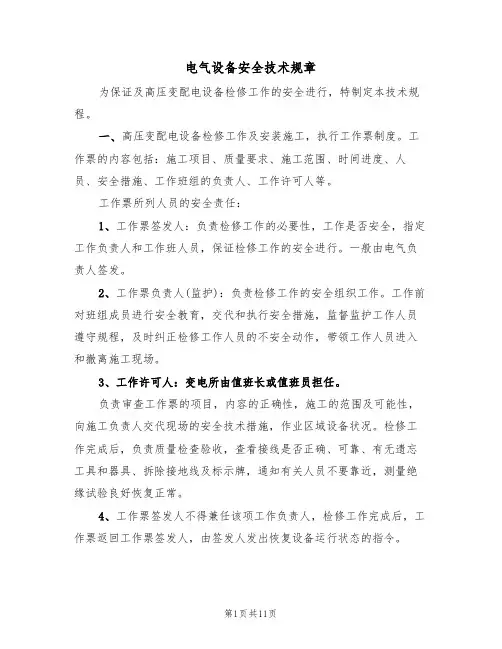 电气设备安全技术规章

为保证及高压变配电设备检修工作的安全进行，特制定本技术规程。

一、高压变配电设备检修工作及安装施工，执行工作票制度。工作票的内容包括：施工项目、质量要求、施工范围、时间进度、人员、安全措施、工作班组的负责人、工作许可人等。

工作票所列人员的安全责任：

1、工作票签发人：负责检修工作的必要性，工作是否安全，指定工作负责人和工作班人员，保证检修工作的安全进行。一般由电气负责人签发。

2、工作票负责人(监护)：负责检修工作的安全组织工作。工作前对班组成员进行安全教育，交代和执行安全措施，监督监护工作人员遵守规程，及时纠正检修工作人员的不安全动作，带领工作人员进入和撤离施工现场。

3、工作许可人：变电所由值班长或值班员担任。

负责审查工作票的项目，内容的正确性，施工的范围及可能性，向施工负责人交代现场的安全技术措施，作业区域设备状况。检修工作完成后，负责质量检查验收，查看接线是否正确、可靠、有无遗忘工具和器具、拆除接地线及标示牌，通知有关人员不要靠近，测量绝缘试验良好恢复正常。

4、工作票签发人不得兼任该项工作负责人，检修工作完成后，工作票返回工作票签发人，由签发人发出恢复设备运行状态的指令。

第1页共11页